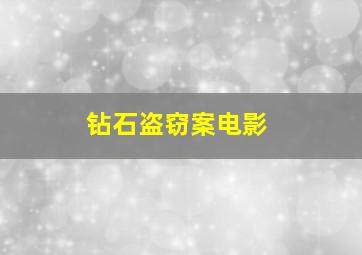 钻石盗窃案电影